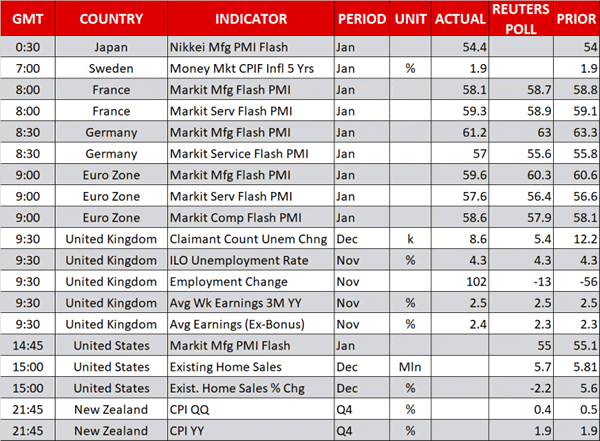 | GMT | COUNTRY | INDICATOR | PERIOD | UNIT | ACTUAL | REUTERS POLL | PRIOR |
|---|---|---|---|---|---|---|---|
| 0:30 | Japan | Nikkei Mfg PMI Flash | Jan | | 54.4 | | 54 |
| 7:00 | Sweden | Money Mkt CPIF Infl 5 Yrs | Jan | % | 1.9 | | 1.9 |
| 8:00 | France | Markit Mfg Flash PMI | Jan | | 58.1 | 58.7 | 58.8 |
| 8:00 | France | Markit Serv Flash PMI | Jan | | 59.3 | 58.9 | 59.1 |
| 8:30 | Germany | Markit Mfg Flash PMI | Jan | | 61.2 | 63 | 63.3 |
| 8:30 | Germany | Markit Service Flash PMI | Jan | | 57 | 55.6 | 55.8 |
| 9:00 | Euro Zone | Markit Mfg Flash PMI | Jan | | 59.6 | 60.3 | 60.6 |
| 9:00 | Euro Zone | Markit Serv Flash PMI | Jan | | 57.6 | 56.4 | 56.6 |
| 9:00 | Euro Zone | Markit Comp Flash PMI | Jan | | 58.6 | 57.9 | 58.1 |
| 9:30 | United Kingdom | Claimant Count Unem Chng | Dec | k | 8.6 | 5.4 | 12.2 |
| 9:30 | United Kingdom | ILO Unemployment Rate | Nov | % | 4.3 | 4.3 | 4.3 |
| 9:30 | United Kingdom | Employment Change | Nov | | 102 | -13 | -56 |
| 9:30 | United Kingdom | Avg Wk Earnings 3M YY | Nov | % | 2.5 | 2.5 | 2.5 |
| 9:30 | United Kingdom | Avg Earnings (Ex-Bonus) | Nov | % | 2.4 | 2.3 | 2.3 |
| 14:45 | United States | Markit Mfg PMI Flash | Jan | | | 55 | 55.1 |
| 15:00 | United States | Existing Home Sales | Dec | Mln | | 5.7 | 5.81 |
| 15:00 | United States | Exist. Home Sales % Chg | Dec | % | | -2.2 | 5.6 |
| 21:45 | New Zealand | CPI QQ | Q4 | % | | 0.4 | 0.5 |
| 21:45 | New Zealand | CPI YY | Q4 | % | | 1.9 | 1.9 |